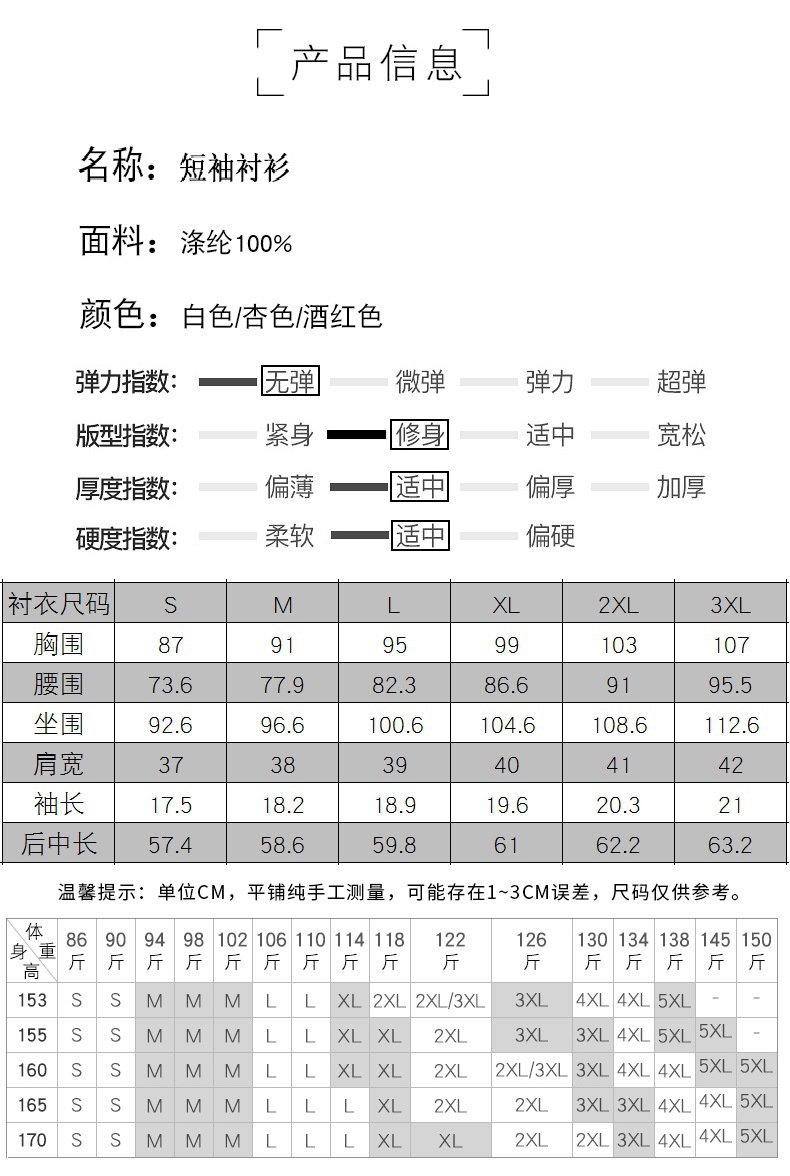 产品信息

名称：短袖衬衫

面料：涤纶100%

颜色：白色/杏色/酒红色

弹力指数： 无弹 微弹 弹力 超弹

版型指数： 紧身 修身 适中 宽松

厚度指数： 偏薄 适中 偏厚 加厚

硬度指数： 柔软 适中 偏硬

| 衬衣尺码 | S | M | L | XL | 2XL | 3XL |
|---|---|---|---|---|---|---|
| 胸围 | 87 | 91 | 95 | 99 | 103 | 107 |
| 腰围 | 73.6 | 77.9 | 82.3 | 86.6 | 91 | 95.5 |
| 坐围 | 92.6 | 96.6 | 100.6 | 104.6 | 108.6 | 112.6 |
| 肩宽 | 37 | 38 | 39 | 40 | 41 | 42 |
| 袖长 | 17.5 | 18.2 | 18.9 | 19.6 | 20.3 | 21 |
| 后中长 | 57.4 | 58.6 | 59.8 | 61 | 62.2 | 63.2 |

温馨提示：单位CM，平铺纯手工测量，可能存在1~3CM误差，尺码仅供参考。

| 体重 身高 | 86斤 | 90斤 | 94斤 | 98斤 | 102斤 | 106斤 | 110斤 | 114斤 | 118斤 | 122斤 | 126斤 | 130斤 | 134斤 | 138斤 | 145斤 | 150斤 |
|---|---|---|---|---|---|---|---|---|---|---|---|---|---|---|---|---|
| 153 | S | S | M | M | M | L | L | XL | 2XL | 2XL/3XL | 3XL | 4XL | 4XL | 5XL | - | - |
| 155 | S | S | M | M | M | L | L | XL | XL | 2XL | 3XL | 3XL | 4XL | 5XL | 5XL | - |
| 160 | S | S | M | M | M | L | L | XL | XL | 2XL | 2XL/3XL | 3XL | 4XL | 4XL | 5XL | 5XL |
| 165 | S | S | M | M | M | L | L | L | XL | 2XL | 2XL | 3XL | 3XL | 4XL | 4XL | 5XL |
| 170 | S | S | M | M | M | L | L | L | XL | XL | 2XL | 2XL | 3XL | 4XL | 4XL | 5XL |